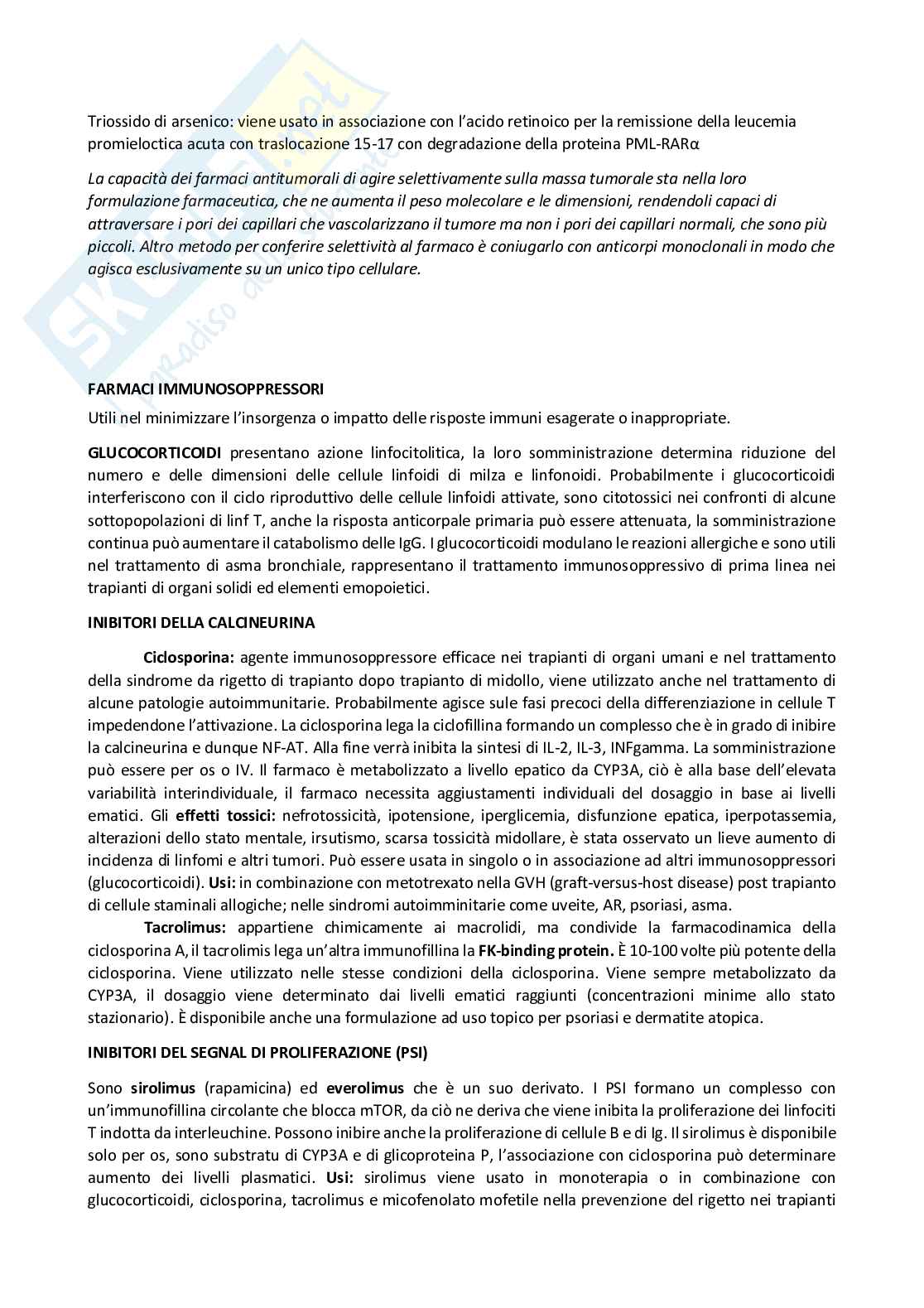 Triossido di arsenico: viene usato in associazione con l'acido retinoico per la remissione della leucemia promieloctica acuta con traslocazione 15-17 con degradazione della proteina PML-RARα

La capacità dei farmaci antitumorali di agire selettivamente sulla massa tumorale sta nella loro formulazione farmaceutica, che ne aumenta il peso molecolare e le dimensioni, rendendoli capaci di attraversare i pori dei capillari che vascolarizzano il tumore ma non i pori dei capillari normali, che sono più piccoli. Altro metodo per conferire selettività al farmaco è coniugarlo con anticorpi monoclonali in modo che agisca esclusivamente su un unico tipo cellulare.

FARMACI IMMUNOSOPPRESSORI

Utili nel minimizzare l'insorgenza o impatto delle risposte immuni esagerate o inappropriate.

GLUCOCORTICOIDI presentano azione linfocitolitica, la loro somministrazione determina riduzione del numero e delle dimensioni delle cellule linfoidi di milza e linfonoidi. Probabilmente i glucocorticoidi interferiscono con il ciclo riproduttivo delle cellule linfoidi attivate, sono citotossici nei confronti di alcune sottopopolazioni di linf T, anche la risposta anticorpale primaria può essere attenuata, la somministrazione continua può aumentare il catabolismo delle IgG. I glucocorticoidi modulano le reazioni allergiche e sono utili nel trattamento di asma bronchiale, rappresentano il trattamento immunosoppressivo di prima linea nei trapianti di organi solidi ed elementi emopoietici.

INIBITORI DELLA CALCINEURINA

Ciclosporina: agente immunosoppressore efficace nei trapianti di organi umani e nel trattamento della sindrome da rigetto di trapianto dopo trapianto di midollo, viene utilizzato anche nel trattamento di alcune patologie autoimmunitarie. Probabilmente agisce sule fasi precoci della differenziazione in cellule T impedendone l'attivazione. La ciclosporina lega la ciclofillina formando un complesso che è in grado di inibire la calcineurina e dunque NF-AT. Alla fine verrà inibita la sintesi di IL-2, IL-3, INFgamma. La somministrazione può essere per os o IV. Il farmaco è metabolizzato a livello epatico da CYP3A, ciò è alla base dell'elevata variabilità interindividuale, il farmaco necessita aggiustamenti individuali del dosaggio in base ai livelli ematici. Gli effetti tossici: nefrotossicità, ipotensione, iperglicemia, disfunzione epatica, iperpotassemia, alterazioni dello stato mentale, irsutismo, scarsa tossicità midollare, è stata osservato un lieve aumento di incidenza di linfomi e altri tumori. Può essere usata in singolo o in associazione ad altri immunosoppressori (glucocorticoidi). Usi: in combinazione con metotrexato nella GVH (graft-versus-host disease) post trapianto di cellule staminali allogiche; nelle sindromi autoimminitarie come uveite, AR, psoriasi, asma.

Tacrolimus: appartiene chimicamente ai macrolidi, ma condivide la farmacodinamica della ciclosporina A, il tacrolimis lega un'altra immunofillina la FK-binding protein. È 10-100 volte più potente della ciclosporina. Viene utilizzato nelle stesse condizioni della ciclosporina. Viene sempre metabolizzato da CYP3A, il dosaggio viene determinato dai livelli ematici raggiunti (concentrazioni minime allo stato stazionario). È disponibile anche una formulazione ad uso topico per psoriasi e dermatite atopica.

INIBITORI DEL SEGNAL DI PROLIFERAZIONE (PSI)

Sono sirolimus (rapamicina) ed everolimus che è un suo derivato. I PSI formano un complesso con un'immunofillina circolante che blocca mTOR, da ciò ne deriva che viene inibita la proliferazione dei linfociti T indotta da interleuchine. Possono inibire anche la proliferazione di cellule B e di Ig. Il sirolimus è disponibile solo per os, sono substratu di CYP3A e di glicoproteina P, l'associazione con ciclosporina può determinare aumento dei livelli plasmatici. Usi: sirolimus viene usato in monoterapia o in combinazione con glucocorticoidi, ciclosporina, tacrolimus e micofenolato mofetile nella prevenzione del rigetto nei trapianti